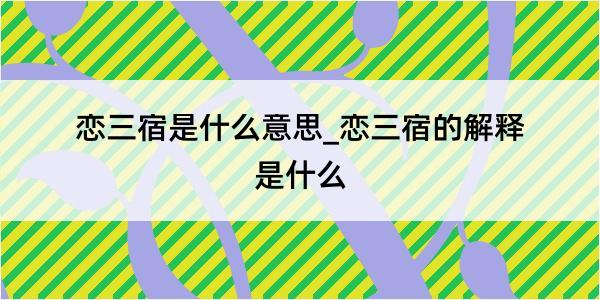 恋三宿是什么意思_恋三宿的解释是什么